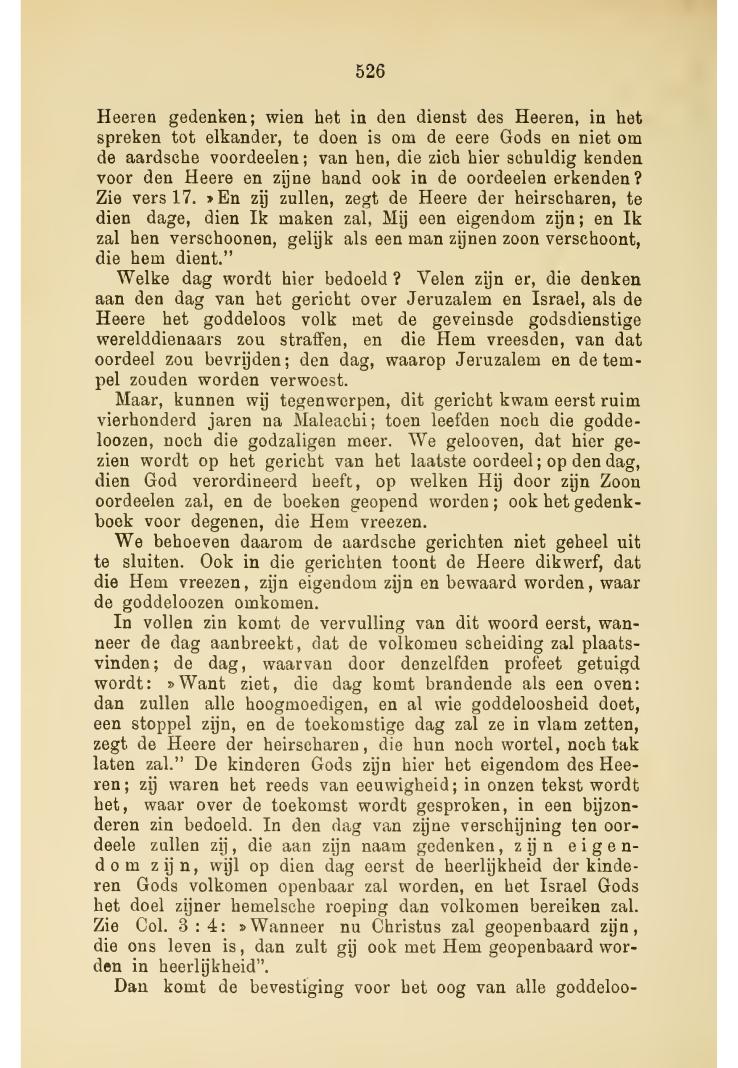 526

Heeren gedenken; wien het in den dienst des Heeren, in het spreken tot elkander, te doen is om de eere Gods en niet om de aardsche voordeelen; van hen, die zich hier schuldig kenden voor den Heere en zijne hand ook in de oordeelen erkenden? Zie vers 17. »En zij zullen, zegt de Heere der heirscharen, te dien dage, dien Ik maken zal, Mij een eigendom zijn; en Ik zal hen verschoonen, gelijk als een man zijnen zoon verschoont, die hem dient."

Welke dag wordt hier bedoeld? Velen zijn er, die denken aan den dag van het gericht over Jeruzalem en Israel, als de Heere het goddeloos volk met de geveinsde godsdienstige werelddienaars zou straffen, en die Hem vreesden, van dat oordeel zou bevrijden; den dag, waarop Jeruzalem en de tempel zouden worden verwoest.

Maar, kunnen wij tegenwerpen, dit gericht kwam eerst ruim vierhonderd jaren na Maleachi; toen leefden noch die goddeloozen, noch die godzaligen meer. We gelooven, dat hier gezien wordt op het gericht van het laatste oordeel; op den dag, dien God verordineerd heeft, op welken Hij door zijn Zoon oordeelen zal, en de boeken geopend worden; ook het gedenkboek voor degenen, die Hem vreezen.

We behoeven daarom de aardsche gerichten niet geheel uit te sluiten. Ook in die gerichten toont de Heere dikwerf, dat die Hem vreezen, zijn eigendom zijn en bewaard worden, waar de goddeloozen omkomen.

In vollen zin komt de vervulling van dit woord eerst, wanneer de dag aanbreekt, dat de volkomen scheiding zal plaatsvinden; de dag, waarvan door denzelfden profeet getuigd wordt: »Want ziet, die dag komt brandende als een oven: dan zullen alle hoogmoedigen, en al wie goddeloosheid doet, een stoppel zijn, en de toekomstige dag zal ze in vlam zetten, zegt de Heere der heirscharen, die hun noch wortel, noch tak laten zal." De kinderen Gods zijn hier het eigendom des Heeren; zij waren het reeds van eeuwigheid; in onzen tekst wordt het, waar over de toekomst wordt gesproken, in een bijzonderen zin bedoeld. In den dag van zijne verschijning ten oordeele zullen zij, die aan zijn naam gedenken, zijn eigendom zijn, wijl op dien dag eerst de heerlijkheid der kinderen Gods volkomen openbaar zal worden, en het Israel Gods het doel zijner hemelsche roeping dan volkomen bereiken zal. Zie Col. 3 : 4: »Wanneer nu Christus zal geopenbaard zijn, die ons leven is, dan zult gij ook met Hem geopenbaard worden in heerlijkheid".

Dan komt de bevestiging voor het oog van alle goddeloo-